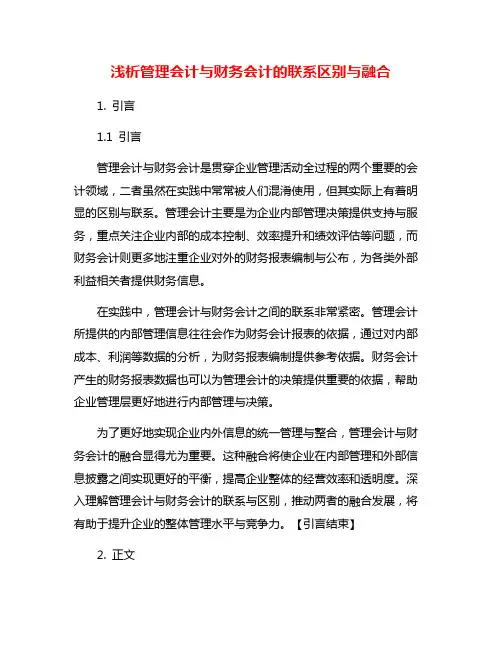 浅析管理会计与财务会计的联系区别与融合

1. 引言

1.1 引言

管理会计与财务会计是贯穿企业管理活动全过程的两个重要的会计领域，二者虽然在实践中常常被人们混淆使用，但其实际上有着明显的区别与联系。管理会计主要是为企业内部管理决策提供支持与服务，重点关注企业内部的成本控制、效率提升和绩效评估等问题，而财务会计则更多地注重企业对外的财务报表编制与公布，为各类外部利益相关者提供财务信息。

在实践中，管理会计与财务会计之间的联系非常紧密。管理会计所提供的内部管理信息往往会作为财务会计报表的依据，通过对内部成本、利润等数据的分析，为财务报表编制提供参考依据。财务会计产生的财务报表数据也可以为管理会计的决策提供重要的依据，帮助企业管理层更好地进行内部管理与决策。

为了更好地实现企业内外信息的统一管理与整合，管理会计与财务会计的融合显得尤为重要。这种融合将使企业在内部管理和外部信息披露之间实现更好的平衡，提高企业整体的经营效率和透明度。深入理解管理会计与财务会计的联系与区别，推动两者的融合发展，将有助于提升企业的整体管理水平与竞争力。【引言结束】

2. 正文